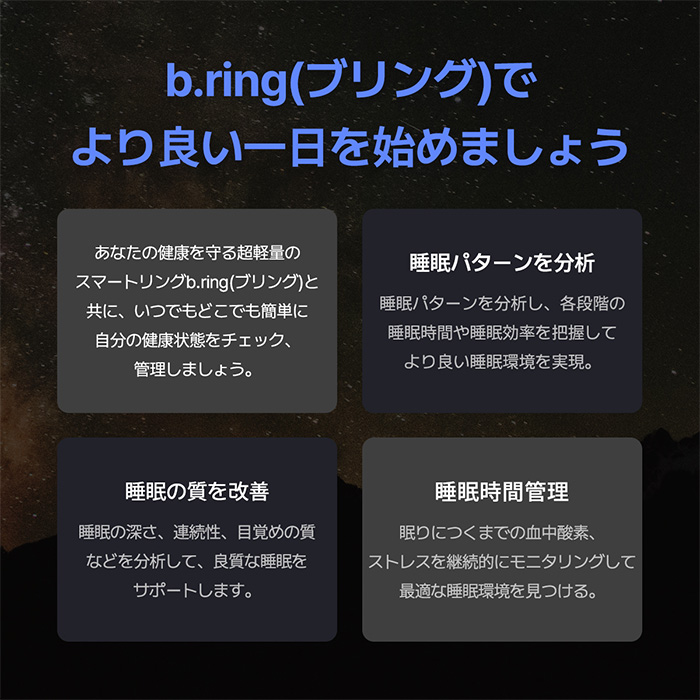 b.ring(ブリング)で
より良い一日を始めましょう

あなたの健康を守る超軽量のスマートリングb.ring(ブリング)と共に、いつでもどこでも簡単に自分の健康状態をチェック、管理しましょう。

睡眠パターンを分析

睡眠パターンを分析し、各段階の睡眠時間や睡眠効率を把握してより良い睡眠環境を実現。

睡眠の質を改善

睡眠の深さ、連続性、目覚めの質などを分析して、良質な睡眠をサポートします。

睡眠時間管理

眠りにつくまでの血中酸素、ストレスを継続的にモニタリングして最適な睡眠環境を見つける。